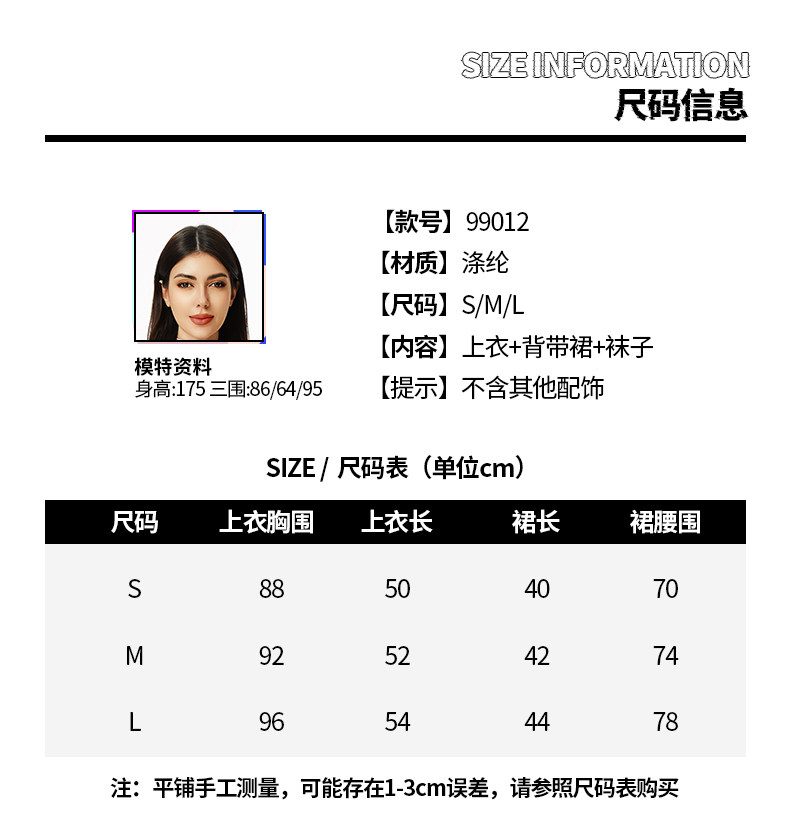 SIZE INFORMATION
尺码信息

模特资料
身高:175 三围:86/64/95

【款号】99012
【材质】涤纶
【尺码】S/M/L
【内容】上衣+背带裙+袜子
【提示】不含其他配饰

SIZE / 尺码表（单位cm）

| 尺码 | 上衣胸围 | 上衣长 | 裙长 | 裙腰围 |
|---|---|---|---|---|
| S | 88 | 50 | 40 | 70 |
| M | 92 | 52 | 42 | 74 |
| L | 96 | 54 | 44 | 78 |

注：平铺手工测量，可能存在1-3cm误差，请参照尺码表购买